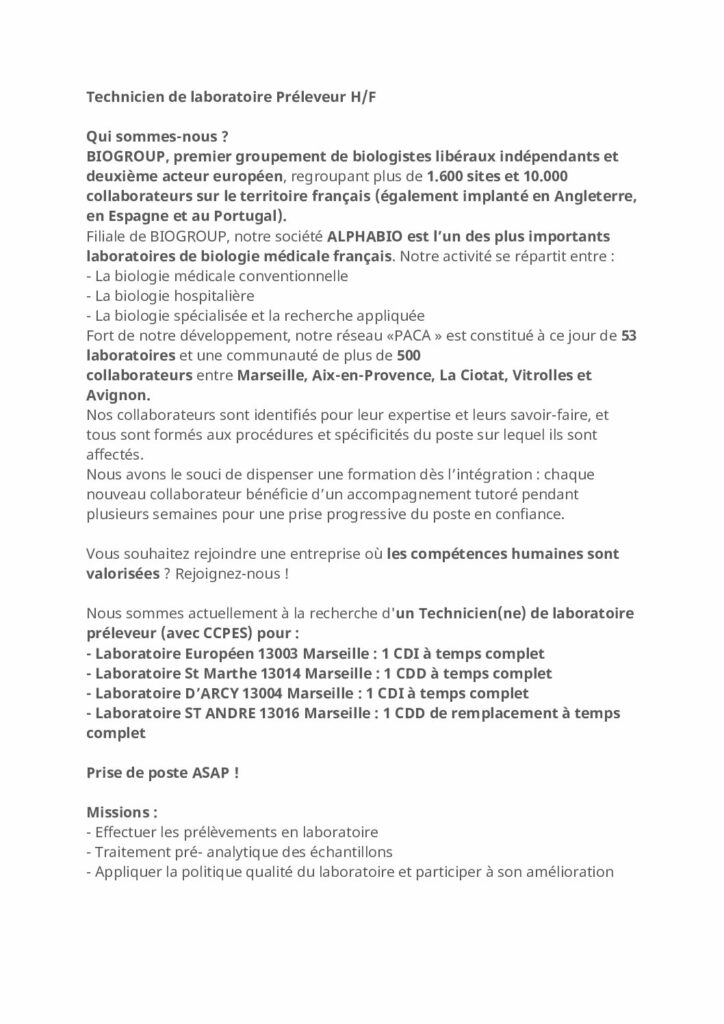 Technicien de laboratoire Préleveur H/F

Qui sommes-nous ?
BIOGROUP, premier groupement de biologistes libéraux indépendants et deuxième acteur européen, regroupant plus de 1.600 sites et 10.000 collaborateurs sur le territoire français (également implanté en Angleterre, en Espagne et au Portugal).
Filiale de BIOGROUP, notre société ALPHABIO est l'un des plus importants laboratoires de biologie médicale français. Notre activité se répartit entre :
- La biologie médicale conventionnelle
- La biologie hospitalière
- La biologie spécialisée et la recherche appliquée
Fort de notre développement, notre réseau «PACA » est constitué à ce jour de 53 laboratoires et une communauté de plus de 500 collaborateurs entre Marseille, Aix-en-Provence, La Ciotat, Vitrolles et Avignon.
Nos collaborateurs sont identifiés pour leur expertise et leurs savoir-faire, et tous sont formés aux procédures et spécificités du poste sur lequel ils sont affectés.
Nous avons le souci de dispenser une formation dès l'intégration : chaque nouveau collaborateur bénéficie d'un accompagnement tutoré pendant plusieurs semaines pour une prise progressive du poste en confiance.

Vous souhaitez rejoindre une entreprise où les compétences humaines sont valorisées ? Rejoignez-nous !

Nous sommes actuellement à la recherche d'un Technicien(ne) de laboratoire préleveur (avec CCPES) pour :
- Laboratoire Européen 13003 Marseille : 1 CDI à temps complet
- Laboratoire St Marthe 13014 Marseille : 1 CDD à temps complet
- Laboratoire D'ARCY 13004 Marseille : 1 CDI à temps complet
- Laboratoire ST ANDRE 13016 Marseille : 1 CDD de remplacement à temps complet

Prise de poste ASAP !

Missions :
- Effectuer les prélèvements en laboratoire
- Traitement pré- analytique des échantillons
- Appliquer la politique qualité du laboratoire et participer à son amélioration